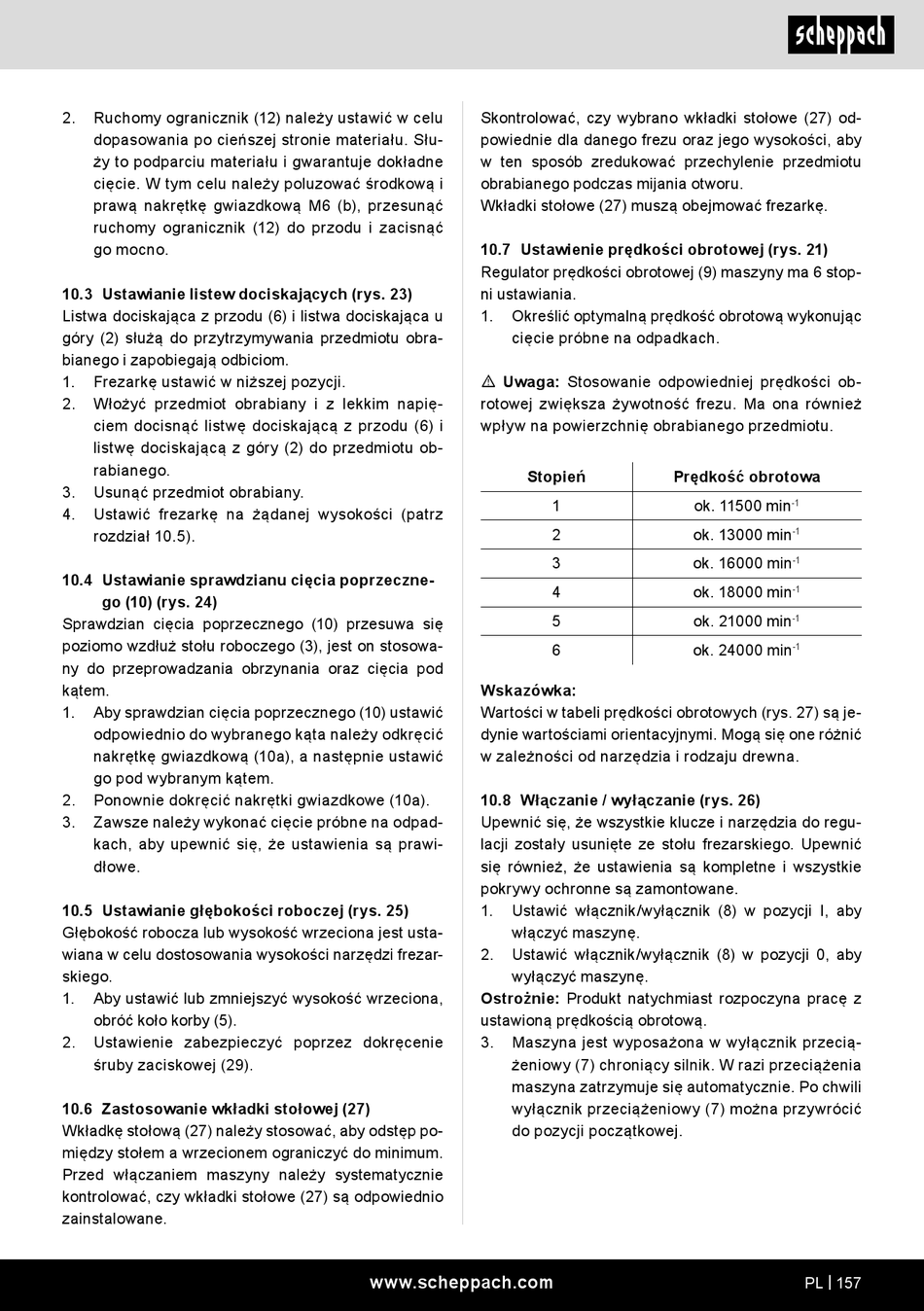 scheppach

2. Ruchomy ogranicznik (12) należy ustawić w celu dopasowania po cieńszej stronie materiału. Służy to podparciu materiału i gwarantuje dokładne cięcie. W tym celu należy poluzować środkową i prawą nakrętkę gwiazdkową M6 (b), przesunąć ruchomy ogranicznik (12) do przodu i zacisnąć go mocno.

10.3 Ustawianie listew dociskających (rys. 23)
Listwa dociskająca z przodu (6) i listwa dociskająca u góry (2) służą do przytrzymywania przedmiotu obrabianego i zapobiegają odbiciom.
1. Frezarkę ustawić w niższej pozycji.
2. Włożyć przedmiot obrabiany i z lekkim napięciem docisnąć listwę dociskającą z przodu (6) i listwę dociskającą z góry (2) do przedmiotu obrabianego.
3. Usunąć przedmiot obrabiany.
4. Ustawić frezarkę na żądanej wysokości (patrz rozdział 10.5).

10.4 Ustawianie sprawdzianu cięcia poprzecznego (10) (rys. 24)
Sprawdzian cięcia poprzecznego (10) przesuwa się poziomo wzdłuż stołu roboczego (3), jest on stosowany do przeprowadzania obrzynania oraz cięcia pod kątem.
1. Aby sprawdzian cięcia poprzecznego (10) ustawić odpowiednio do wybranego kąta należy odkręcić nakrętkę gwiazdkową (10a), a następnie ustawić go pod wybranym kątem.
2. Ponownie dokręcić nakrętki gwiazdkowe (10a).
3. Zawsze należy wykonać cięcie próbne na odpadkach, aby upewnić się, że ustawienia są prawidłowe.

10.5 Ustawianie głębokości roboczej (rys. 25)
Głębokość robocza lub wysokość wrzeciona jest ustawiana w celu dostosowania wysokości narzędzi frezarskiego.
1. Aby ustawić lub zmniejszyć wysokość wrzeciona, obróć koło korby (5).
2. Ustawienie zabezpieczyć poprzez dokręcenie śruby zaciskowej (29).

10.6 Zastosowanie wkładki stołowej (27)
Wkładkę stołową (27) należy stosować, aby odstęp pomiędzy stołem a wrzecionem ograniczyć do minimum. Przed włączaniem maszyny należy systematycznie kontrolować, czy wkładki stołowe (27) są odpowiednio zainstalowane.

Skontrolować, czy wybrano wkładki stołowe (27) odpowiednie dla danego frezu oraz jego wysokości, aby w ten sposób zredukować przechylenie przedmiotu obrabianego podczas mijania otworu.
Wkładki stołowe (27) muszą obejmować frezarkę.

10.7 Ustawienie prędkości obrotowej (rys. 21)
Regulator prędkości obrotowej (9) maszyny ma 6 stopni ustawiania.
1. Określić optymalną prędkość obrotową wykonując cięcie próbne na odpadkach.

⚠ Uwaga: Stosowanie odpowiedniej prędkości obrotowej zwiększa żywotność frezu. Ma ona również wpływ na powierzchnię obrabianego przedmiotu.

| Stopień | Prędkość obrotowa |
|---|---|
| 1 | ok. 11500 min$^{-1}$ |
| 2 | ok. 13000 min$^{-1}$ |
| 3 | ok. 16000 min$^{-1}$ |
| 4 | ok. 18000 min$^{-1}$ |
| 5 | ok. 21000 min$^{-1}$ |
| 6 | ok. 24000 min$^{-1}$ |

Wskazówka:
Wartości w tabeli prędkości obrotowych (rys. 27) są jedynie wartościami orientacyjnymi. Mogą się one różnić w zależności od narzędzia i rodzaju drewna.

10.8 Włączanie / wyłączanie (rys. 26)
Upewnić się, że wszystkie klucze i narzędzia do regulacji zostały usunięte ze stołu frezarskiego. Upewnić się również, że ustawienia są kompletne i wszystkie pokrywy ochronne są zamontowane.
1. Ustawić włącznik/wyłącznik (8) w pozycji I, aby włączyć maszynę.
2. Ustawić włącznik/wyłącznik (8) w pozycji 0, aby wyłączyć maszynę.
Ostrożnie: Produkt natychmiast rozpoczyna pracę z ustawioną prędkością obrotową.
3. Maszyna jest wyposażona w wyłącznik przeciążeniowy (7) chroniący silnik. W razi przeciążenia maszyna zatrzymuje się automatycznie. Po chwili wyłącznik przeciążeniowy (7) można przywrócić do pozycji początkowej.

www.scheppach.com PL | 157